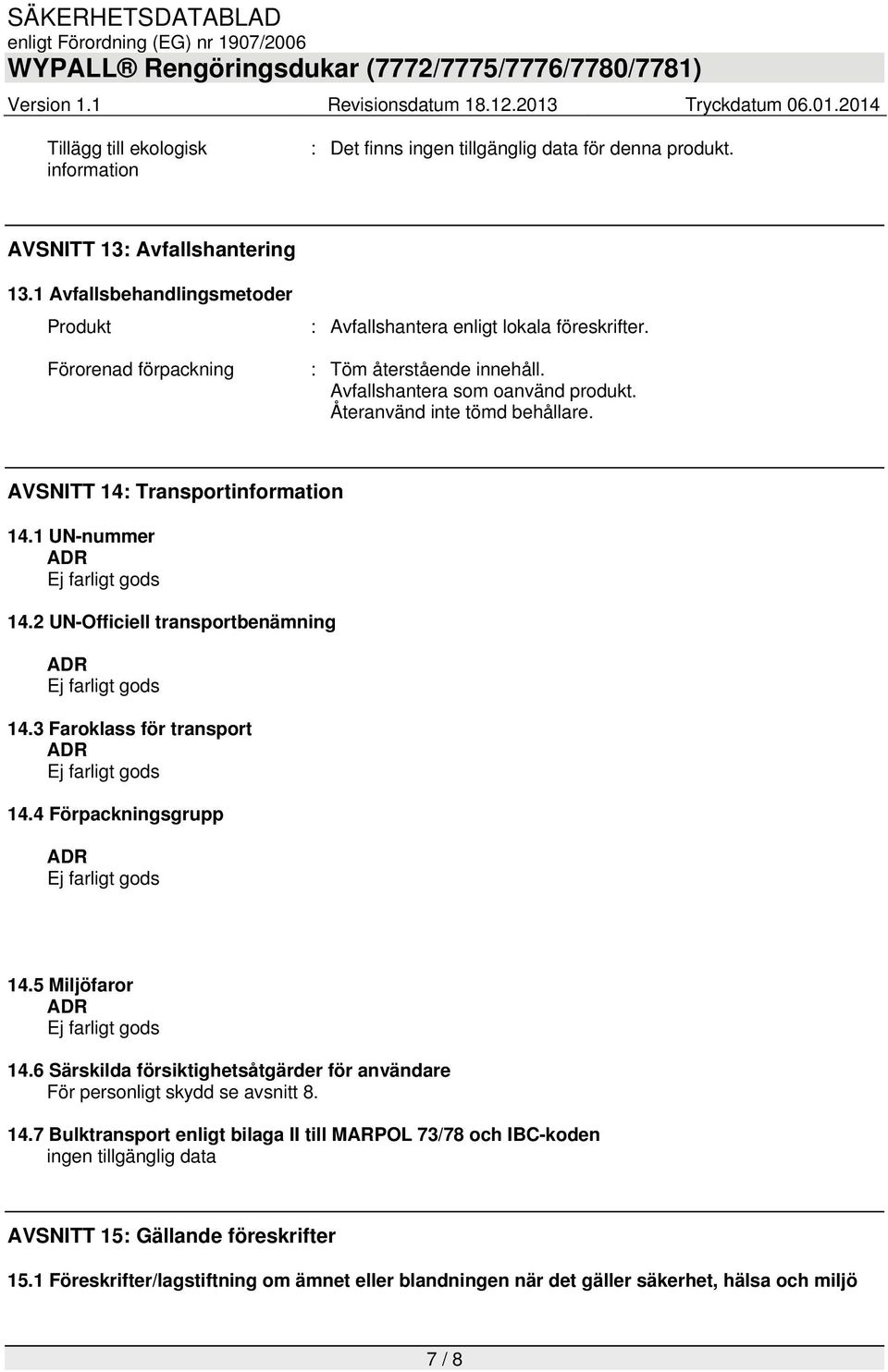 SÄKERHETSDATABLAD
enligt Förordning (EG) nr 1907/2006
WYPALL® Rengöringsdukar (7772/7775/7776/7780/7781)
Version 1.1 Revisionsdatum 18.12.2013 Tryckdatum 06.01.2014

Tillägg till ekologisk information : Det finns ingen tillgänglig data för denna produkt.

AVSNITT 13: Avfallshantering

13.1 Avfallsbehandlingsmetoder

Produkt : Avfallshantera enligt lokala föreskrifter.

Förorenad förpackning : Töm återstående innehåll. Avfallshantera som oanvänd produkt. Återanvänd inte tömd behållare.

AVSNITT 14: Transportinformation

14.1 UN-nummer
ADR
Ej farligt gods

14.2 UN-Officiell transportbenämning
ADR
Ej farligt gods

14.3 Faroklass för transport
ADR
Ej farligt gods

14.4 Förpackningsgrupp
ADR
Ej farligt gods

14.5 Miljöfaror
ADR
Ej farligt gods

14.6 Särskilda försiktighetsåtgärder för användare
För personligt skydd se avsnitt 8.

14.7 Bulktransport enligt bilaga II till MARPOL 73/78 och IBC-koden
ingen tillgänglig data

AVSNITT 15: Gällande föreskrifter

15.1 Föreskrifter/lagstiftning om ämnet eller blandningen när det gäller säkerhet, hälsa och miljö

7 / 8